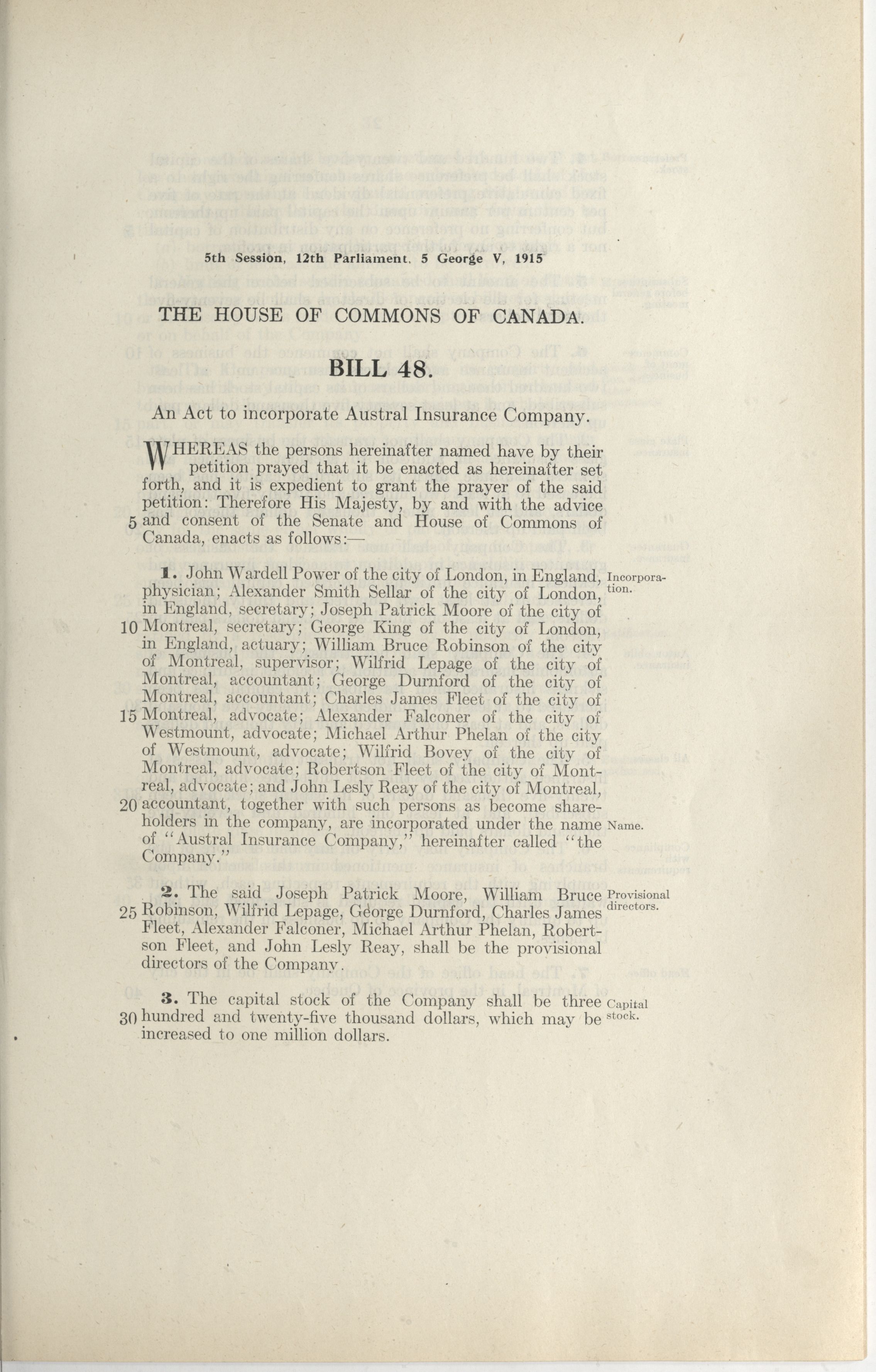 5th Session, 12th Parliament, 5 George V, 1915

THE HOUSE OF COMMONS OF CANADA.

BILL 48.

An Act to incorporate Austral Insurance Company.

WHEREAS the persons hereinafter named have by their petition prayed that it be enacted as hereinafter set forth, and it is expedient to grant the prayer of the said petition: Therefore His Majesty, by and with the advice 5 and consent of the Senate and House of Commons of Canada, enacts as follows:—

1. John Wardell Power of the city of London, in England, physician; Alexander Smith Sellar of the city of London, in England, secretary; Joseph Patrick Moore of the city of 10 Montreal, secretary; George King of the city of London, in England, actuary; William Bruce Robinson of the city of Montreal, supervisor; Wilfrid Lepage of the city of Montreal, accountant; George Durnford of the city of Montreal, accountant; Charles James Fleet of the city of 15 Montreal, advocate; Alexander Falconer of the city of Westmount, advocate; Michael Arthur Phelan of the city of Westmount, advocate; Wilfrid Bovey of the city of Montreal, advocate; Robertson Fleet of the city of Montreal, advocate; and John Lesly Reay of the city of Montreal, 20 accountant, together with such persons as become shareholders in the company, are incorporated under the name of "Austral Insurance Company," hereinafter called "the Company."

Incorporation.

Name.

2. The said Joseph Patrick Moore, William Bruce 25 Robinson, Wilfrid Lepage, George Durnford, Charles James Fleet, Alexander Falconer, Michael Arthur Phelan, Robertson Fleet, and John Lesly Reay, shall be the provisional directors of the Company.

Provisional directors.

3. The capital stock of the Company shall be three 30 hundred and twenty-five thousand dollars, which may be increased to one million dollars.

Capital stock.